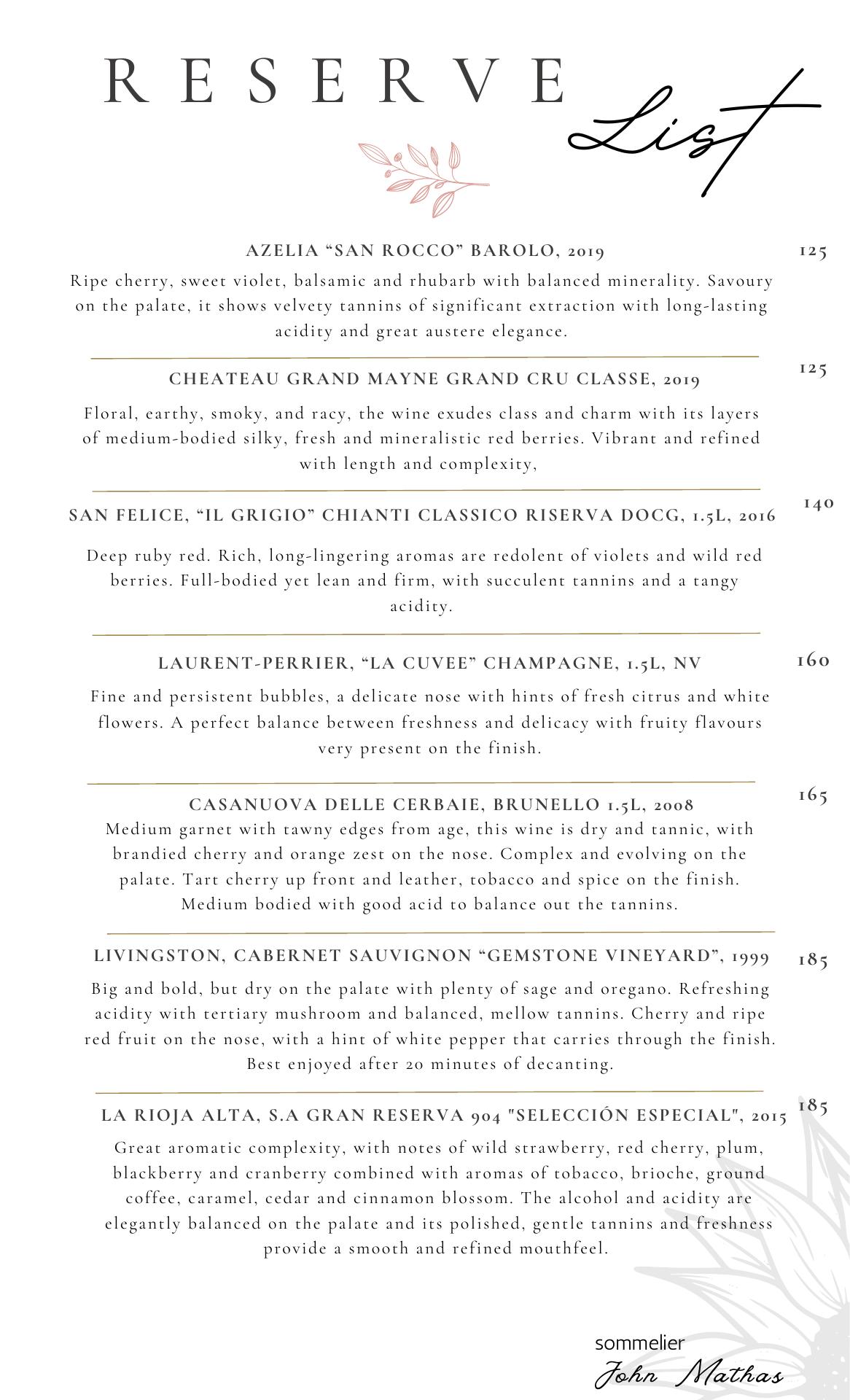 RESERVE List

AZELIA “SAN ROCCO” BAROLO, 2019 125

Ripe cherry, sweet violet, balsamic and rhubarb with balanced minerality. Savoury on the palate, it shows velvety tannins of significant extraction with long-lasting acidity and great austere elegance.

CHEATEAU GRAND MAYNE GRAND CRU CLASSE, 2019 125

Floral, earthy, smoky, and racy, the wine exudes class and charm with its layers of medium-bodied silky, fresh and mineralistic red berries. Vibrant and refined with length and complexity,

SAN FELICE, “IL GRIGIO” CHIANTI CLASSICO RISERVA DOCG, 1.5L, 2016 140

Deep ruby red. Rich, long-lingering aromas are redolent of violets and wild red berries. Full-bodied yet lean and firm, with succulent tannins and a tangy acidity.

LAURENT-PERRIER, “LA CUVEE” CHAMPAGNE, 1.5L, NV 160

Fine and persistent bubbles, a delicate nose with hints of fresh citrus and white flowers. A perfect balance between freshness and delicacy with fruity flavours very present on the finish.

CASANUOVA DELLE CERBAIE, BRUNELLO 1.5L, 2008 165

Medium garnet with tawny edges from age, this wine is dry and tannic, with brandied cherry and orange zest on the nose. Complex and evolving on the palate. Tart cherry up front and leather, tobacco and spice on the finish. Medium bodied with good acid to balance out the tannins.

LIVINGSTON, CABERNET SAUVIGNON “GEMSTONE VINEYARD”, 1999 185

Big and bold, but dry on the palate with plenty of sage and oregano. Refreshing acidity with tertiary mushroom and balanced, mellow tannins. Cherry and ripe red fruit on the nose, with a hint of white pepper that carries through the finish. Best enjoyed after 20 minutes of decanting.

LA RIOJA ALTA, S.A GRAN RESERVA 904 "SELECCIÓN ESPECIAL", 2015 185

Great aromatic complexity, with notes of wild strawberry, red cherry, plum, blackberry and cranberry combined with aromas of tobacco, brioche, ground coffee, caramel, cedar and cinnamon blossom. The alcohol and acidity are elegantly balanced on the palate and its polished, gentle tannins and freshness provide a smooth and refined mouthfeel.

sommelier
John Mathas